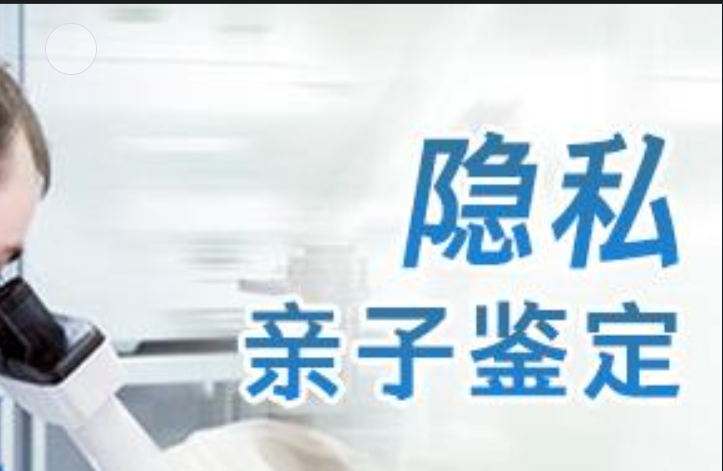 隐私
亲子鉴定